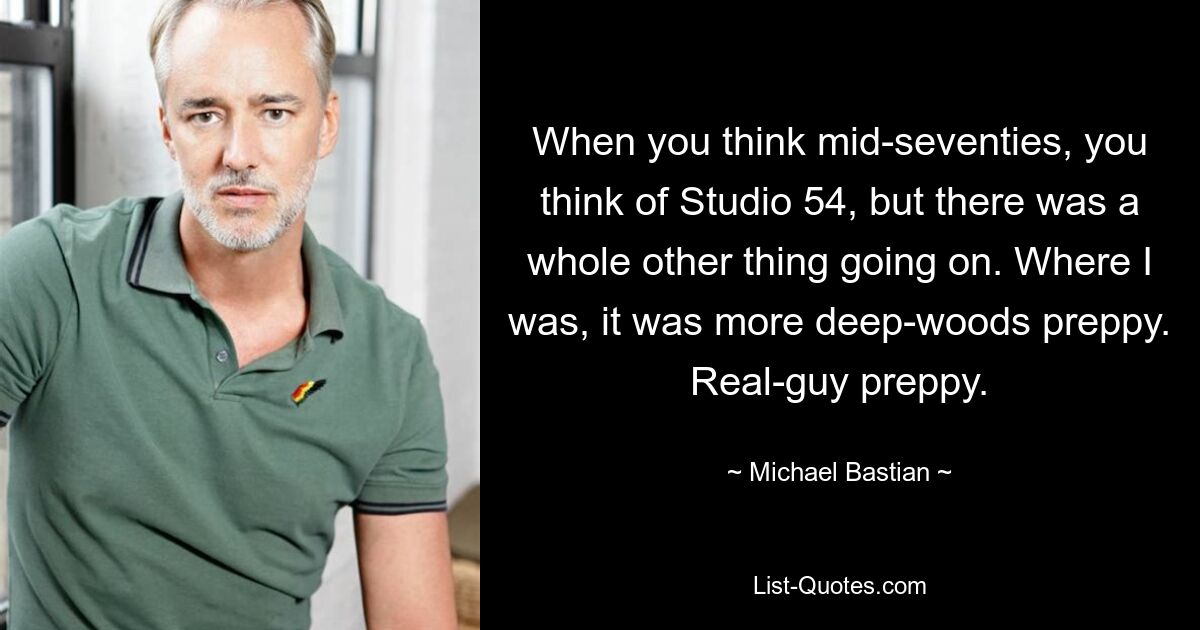 When you think mid-seventies, you think of Studio 54, but there was a whole other thing going on. Where I was, it was more deep-woods preppy. Real-guy preppy.

~ Michael Bastian ~

List-Quotes.com